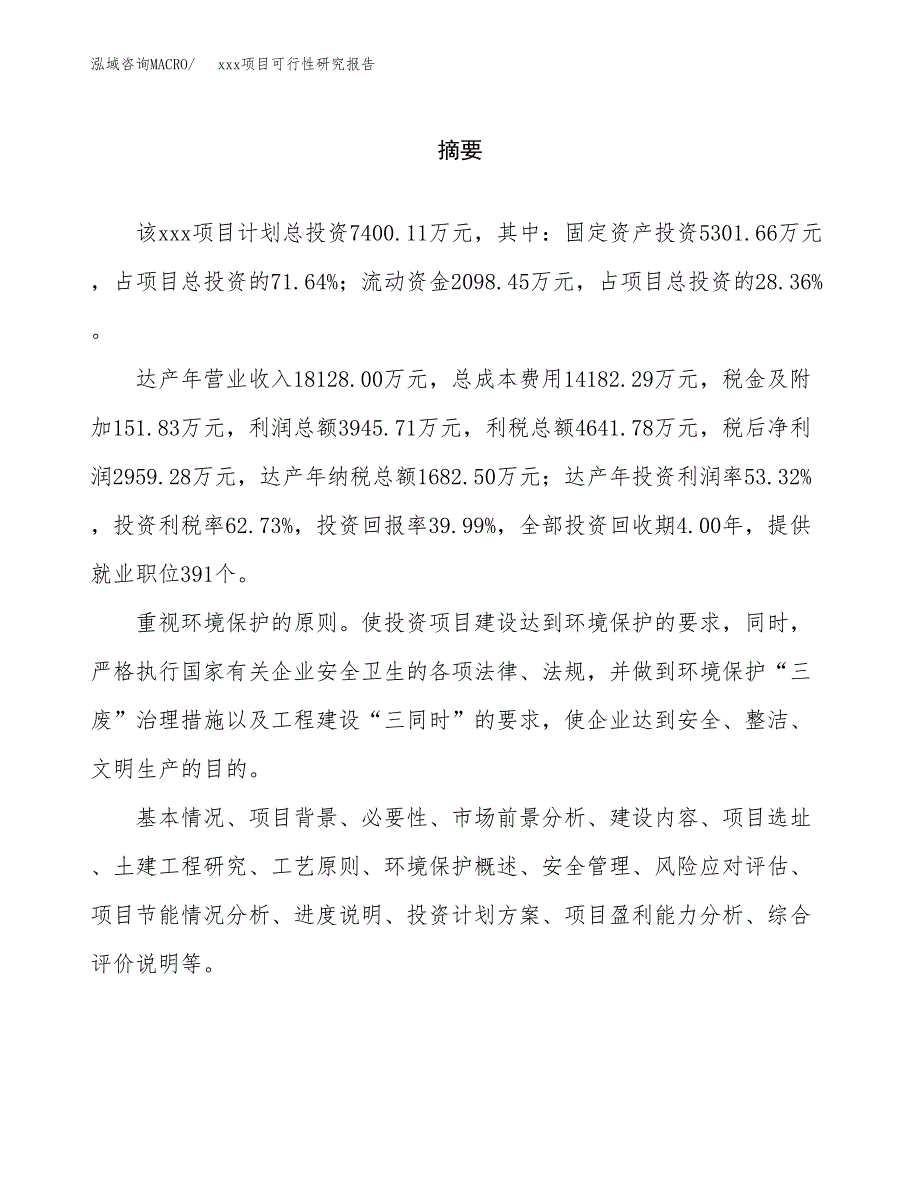 泓域咨询MACRO/　xxx项目可行性研究报告

摘要

该xxx项目计划总投资7400.11万元，其中：固定资产投资5301.66万元，占项目总投资的71.64%；流动资金2098.45万元，占项目总投资的28.36%。

达产年营业收入18128.00万元，总成本费用14182.29万元，税金及附加151.83万元，利润总额3945.71万元，利税总额4641.78万元，税后净利润2959.28万元，达产年纳税总额1682.50万元；达产年投资利润率53.32%，投资利税率62.73%，投资回报率39.99%，全部投资回收期4.00年，提供就业职位391个。

重视环境保护的原则。使投资项目建设达到环境保护的要求，同时，严格执行国家有关企业安全卫生的各项法律、法规，并做到环境保护“三废”治理措施以及工程建设“三同时”的要求，使企业达到安全、整洁、文明生产的目的。

基本情况、项目背景、必要性、市场前景分析、建设内容、项目选址、土建工程研究、工艺原则、环境保护概述、安全管理、风险应对评估、项目节能情况分析、进度说明、投资计划方案、项目盈利能力分析、综合评价说明等。